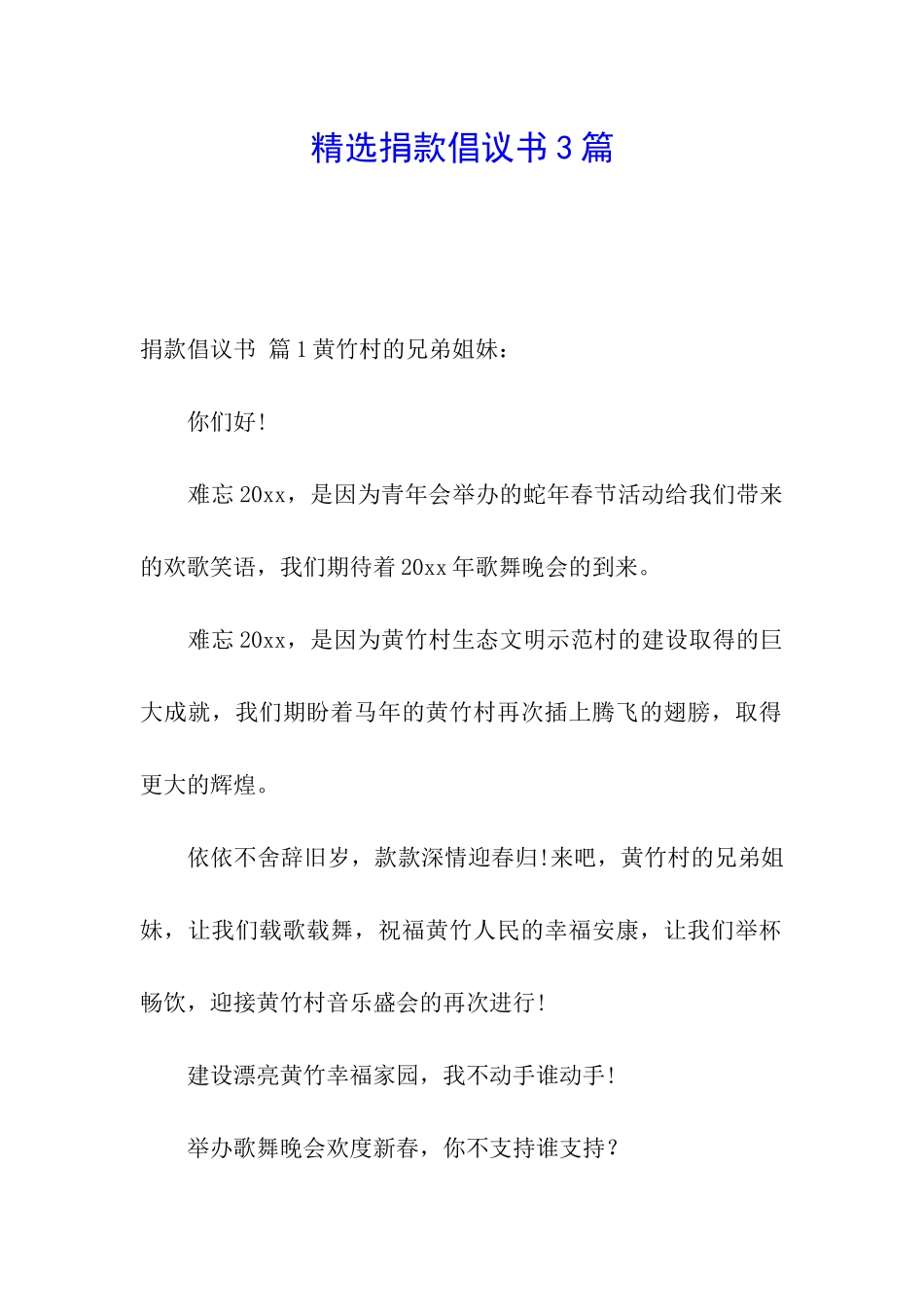 精选捐款倡议书3篇

捐款倡议书 篇1黄竹村的兄弟姐妹：

你们好!

难忘20xx，是因为青年会举办的蛇年春节活动给我们带来的欢歌笑语，我们期待着20xx年歌舞晚会的到来。

难忘20xx，是因为黄竹村生态文明示范村的建设取得的巨大成就，我们期盼着马年的黄竹村再次插上腾飞的翅膀，取得更大的辉煌。

依依不舍辞旧岁，款款深情迎春归!来吧，黄竹村的兄弟姐妹，让我们载歌载舞，祝福黄竹人民的幸福安康，让我们举杯畅饮，迎接黄竹村音乐盛会的再次进行!

建设漂亮黄竹幸福家园，我不动手谁动手!

举办歌舞晚会欢度新春，你不支持谁支持?